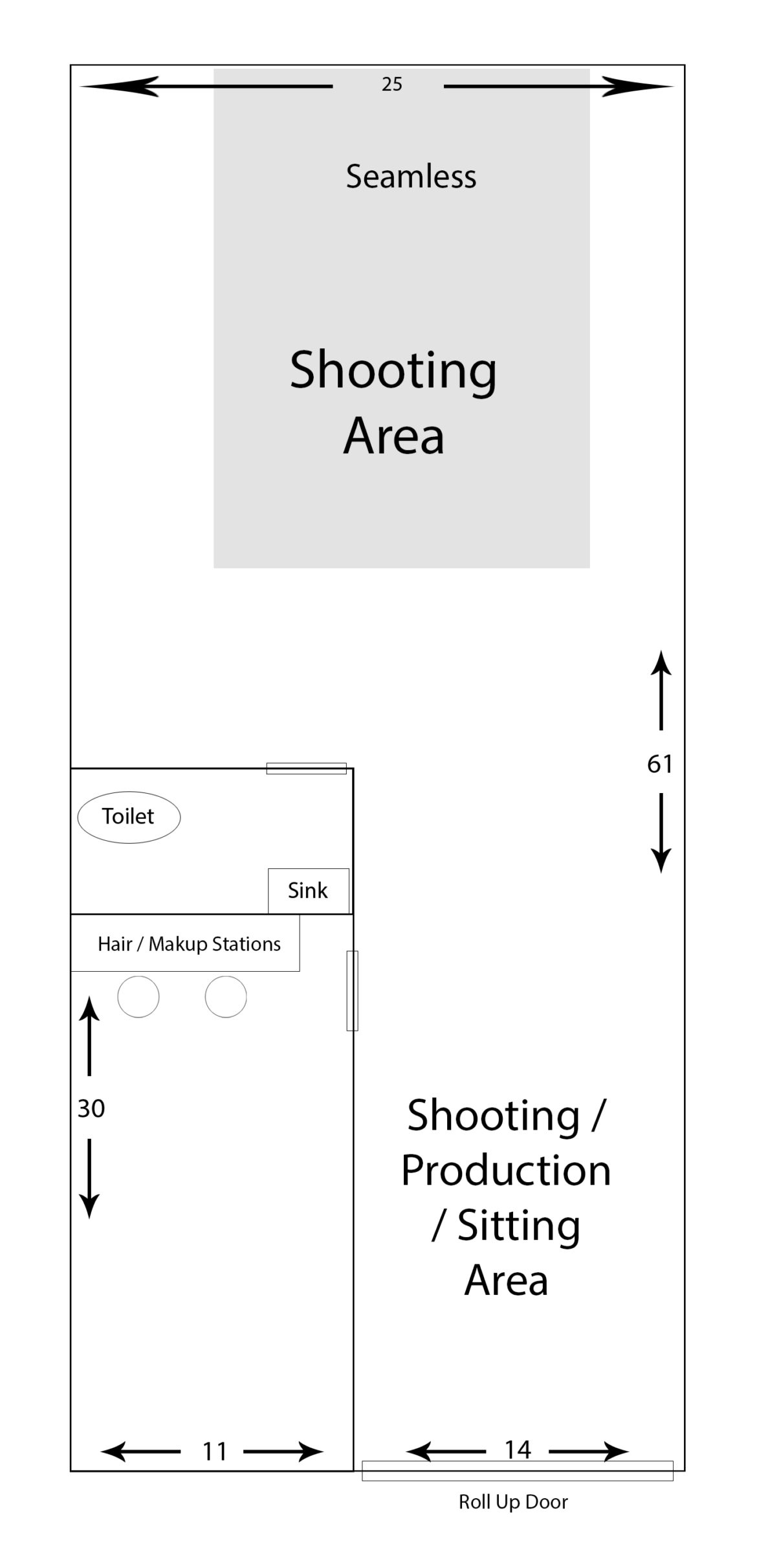 25

Seamless

Shooting Area

61

Toilet

Sink

Hair / Makup Stations

30

Shooting / Production / Sitting Area

11

14

Roll Up Door